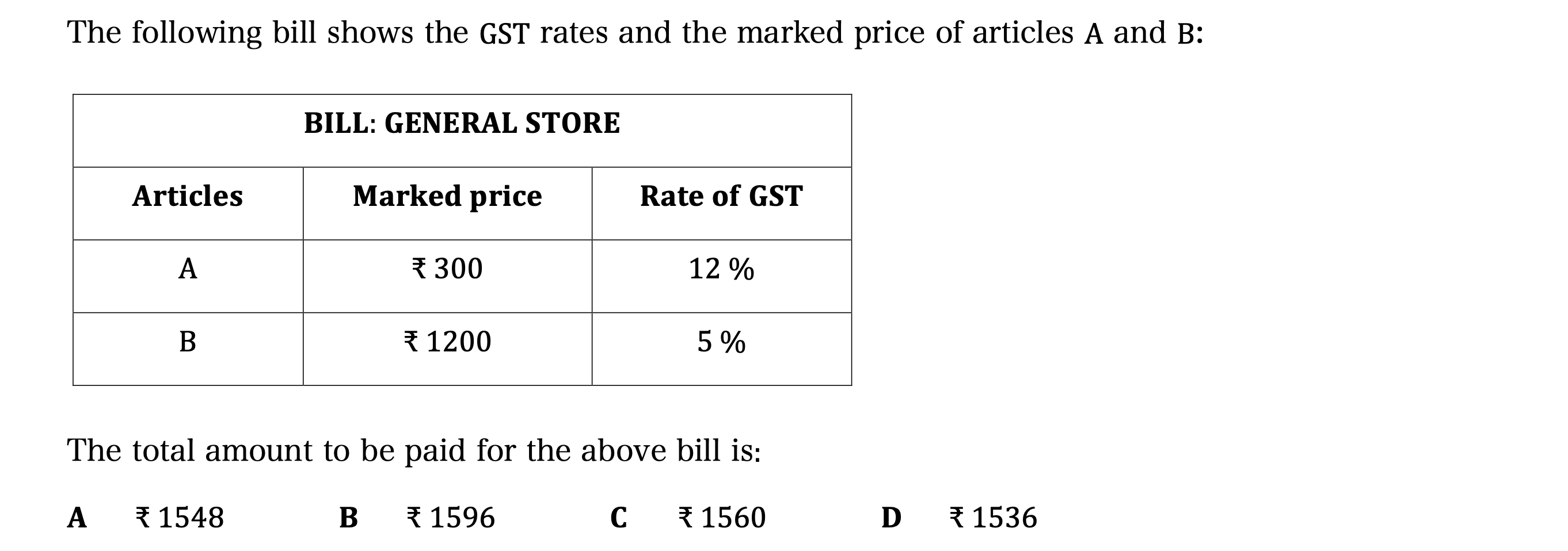 The following bill shows the GST rates and the marked price of articles A and B:

| BILL: GENERAL STORE | | |
|---|---|---|
| Articles | Marked price | Rate of GST |
| A | ₹ 300 | 12 % |
| B | ₹ 1200 | 5 % |

The total amount to be paid for the above bill is:

A ₹ 1548 B ₹ 1596 C ₹ 1560 D ₹ 1536